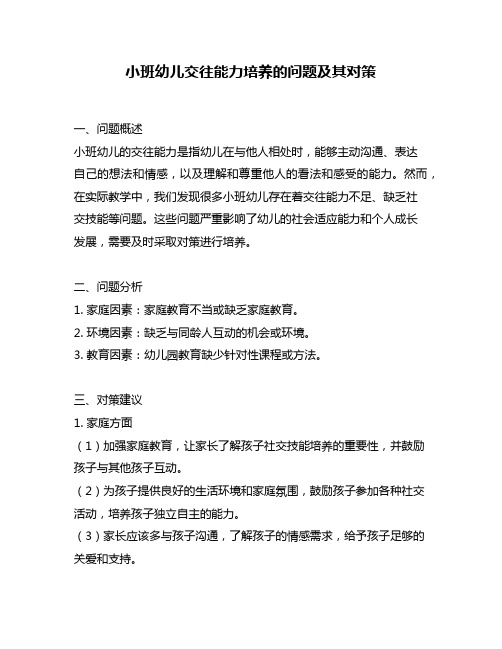 小班幼儿交往能力培养的问题及其对策

一、问题概述
小班幼儿的交往能力是指幼儿在与他人相处时，能够主动沟通、表达自己的想法和情感，以及理解和尊重他人的看法和感受的能力。然而，在实际教学中，我们发现很多小班幼儿存在着交往能力不足、缺乏社交技能等问题。这些问题严重影响了幼儿的社会适应能力和个人成长发展，需要及时采取对策进行培养。

二、问题分析
1. 家庭因素：家庭教育不当或缺乏家庭教育。
2. 环境因素：缺乏与同龄人互动的机会或环境。
3. 教育因素：幼儿园教育缺少针对性课程或方法。

三、对策建议
1. 家庭方面
（1）加强家庭教育，让家长了解孩子社交技能培养的重要性，并鼓励孩子与其他孩子互动。
（2）为孩子提供良好的生活环境和家庭氛围，鼓励孩子参加各种社交活动，培养孩子独立自主的能力。
（3）家长应该多与孩子沟通，了解孩子的情感需求，给予孩子足够的关爱和支持。